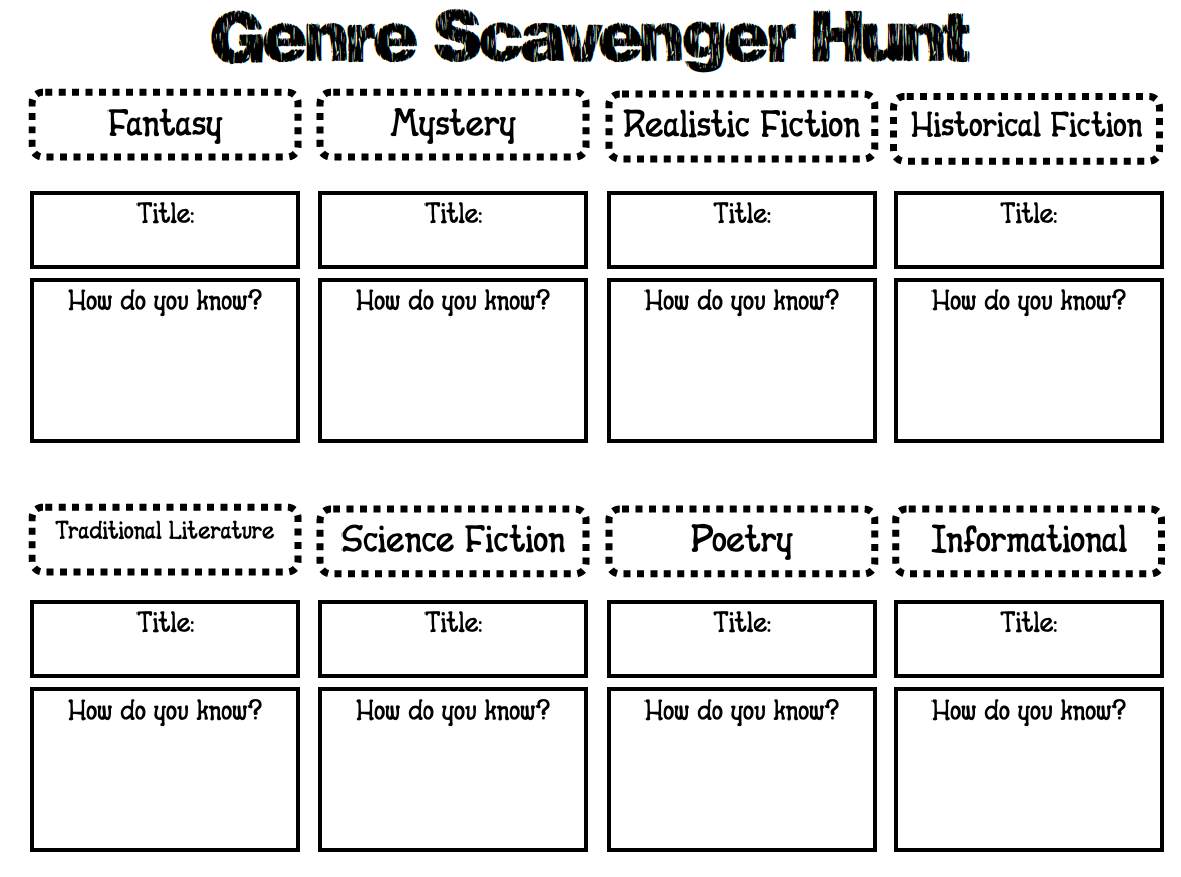 Genre Scavenger Hunt

| Fantasy | Mystery | Realistic Fiction | Historical Fiction |
|---|---|---|---|
| Title: | Title: | Title: | Title: |
| How do you know? | How do you know? | How do you know? | How do you know? |

| Traditional Literature | Science Fiction | Poetry | Informational |
|---|---|---|---|
| Title: | Title: | Title: | Title: |
| How do you know? | How do you know? | How do you know? | How do you know? |